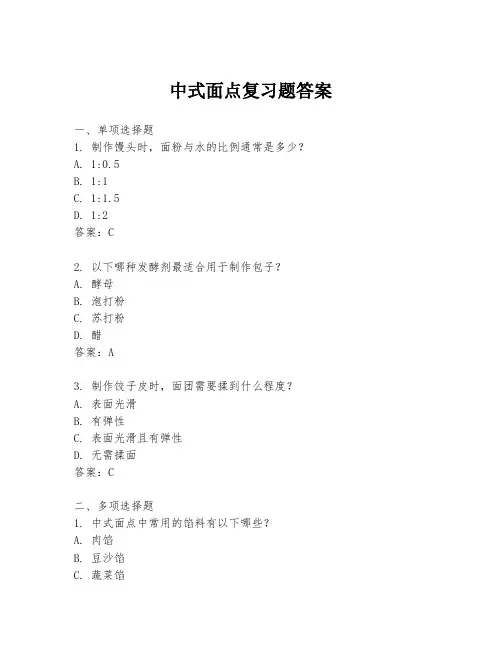 中式面点复习题答案

一、单项选择题

1. 制作馒头时，面粉与水的比例通常是多少？

A. 1:0.5

B. 1:1

C. 1:1.5

D. 1:2

答案：C

2. 以下哪种发酵剂最适合用于制作包子？

A. 酵母

B. 泡打粉

C. 苏打粉

D. 醋

答案：A

3. 制作饺子皮时，面团需要揉到什么程度？

A. 表面光滑

B. 有弹性

C. 表面光滑且有弹性

D. 无需揉面

答案：C

二、多项选择题

1. 中式面点中常用的馅料有以下哪些？

A. 肉馅

B. 豆沙馅

C. 蔬菜馅